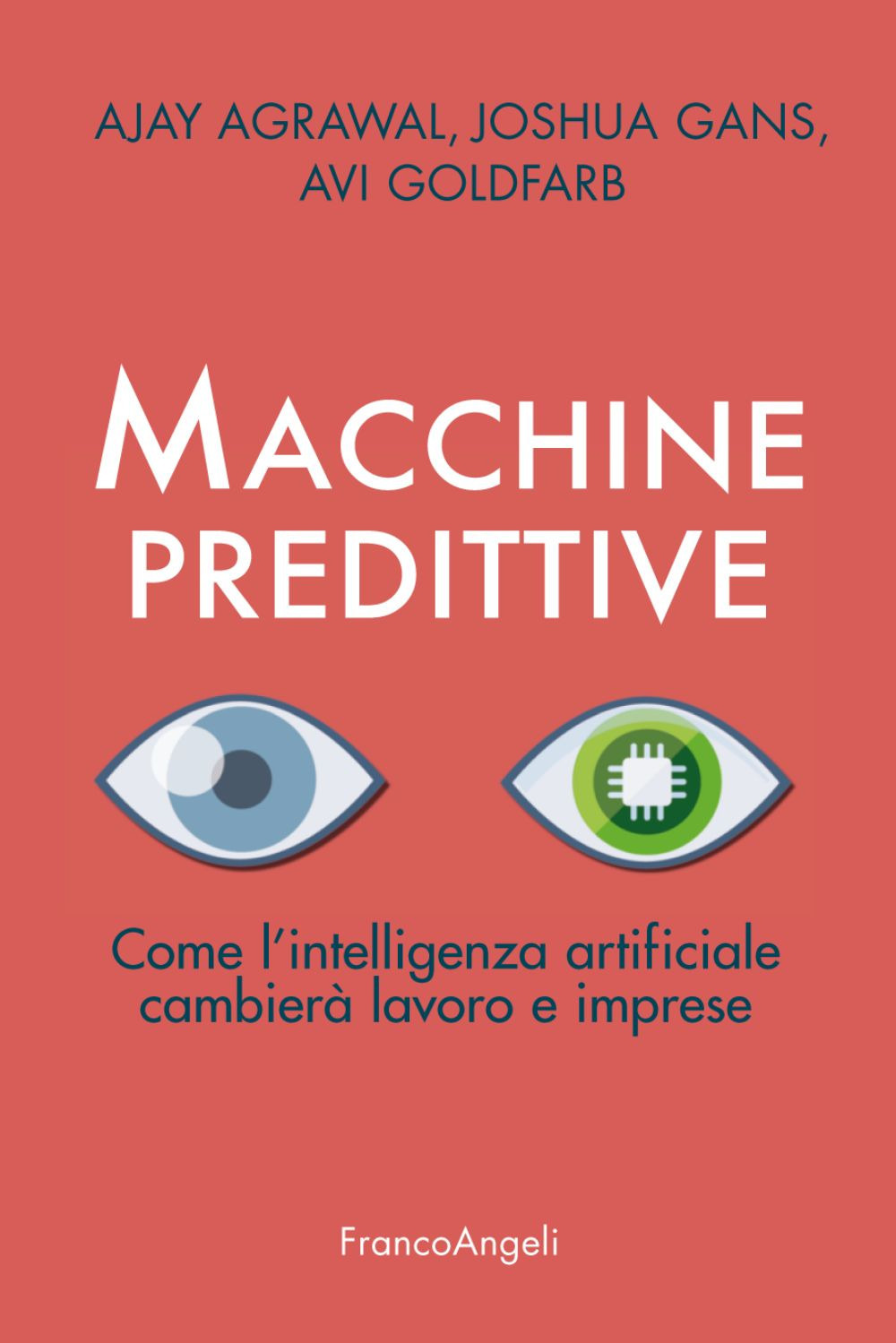 AJAY AGRAWAL, JOSHUA GANS, AVI GOLDFARB

MACCHINE PREDITTIVE

Come l'intelligenza artificiale cambierà lavoro e imprese

FrancoAngeli